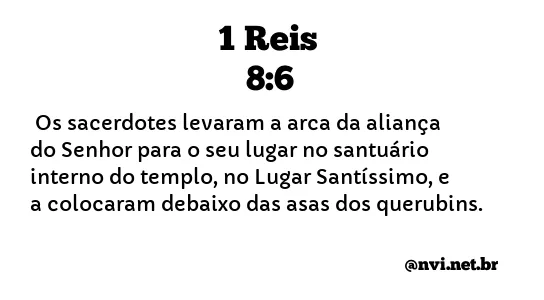 1 Reis
8:6

Os sacerdotes levaram a arca da aliança do Senhor para o seu lugar no santuário interno do templo, no Lugar Santíssimo, e a colocaram debaixo das asas dos querubins.

@nvi.net.br